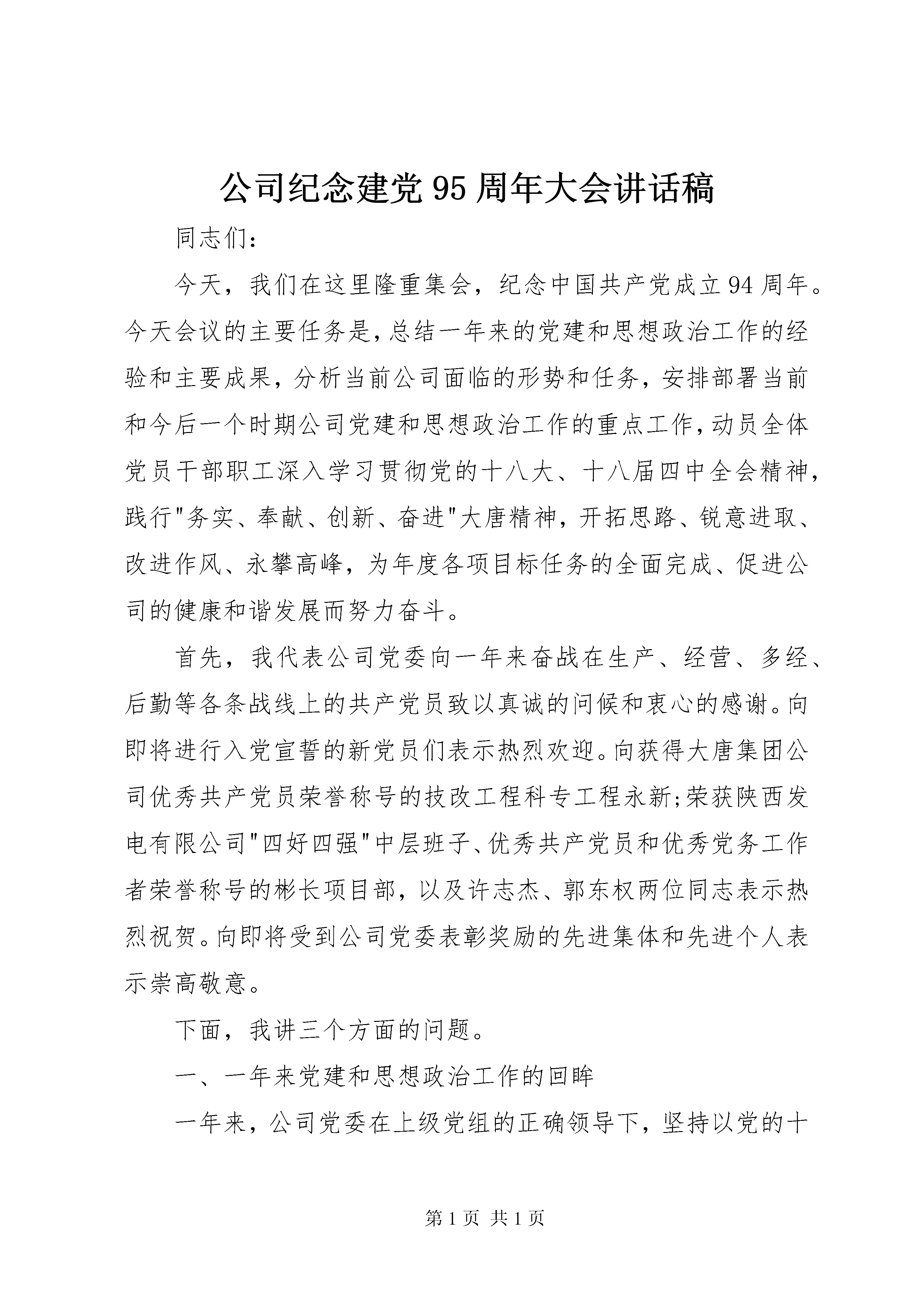 公司纪念建党95周年大会讲话稿

同志们:

今天，我们在这里隆重集会，纪念中国共产党成立94周年。今天会议的主要任务是,总结一年来的党建和思想政治工作的经验和主要成果，分析当前公司面临的形势和任务，安排部署当前和今后一个时期公司党建和思想政治工作的重点工作,动员全体党员干部职工深入学习贯彻党的十八大、十八届四中全会精神，践行"务实、奉献、创新、奋进"大唐精神，开拓思路、锐意进取、改进作风、永攀高峰，为年度各项目标任务的全面完成、促进公司的健康和谐发展而努力奋斗。

首先，我代表公司党委向一年来奋战在生产、经营、多经、后勤等各条战线上的共产党员致以真诚的问候和衷心的感谢。向即将进行入党宣誓的新党员们表示热烈欢迎。向获得大唐集团公司优秀共产党员荣誉称号的技改工程科专工程永新;荣获陕西发电有限公司"四好四强"中层班子、优秀共产党员和优秀党务工作者荣誉称号的彬长项目部，以及许志杰、郭东权两位同志表示热烈祝贺。向即将受到公司党委表彰奖励的先进集体和先进个人表示崇高敬意。

下面，我讲三个方面的问题。

一、一年来党建和思想政治工作的回眸

一年来，公司党委在上级党组的正确领导下，坚持以党的十

第1页 共1页